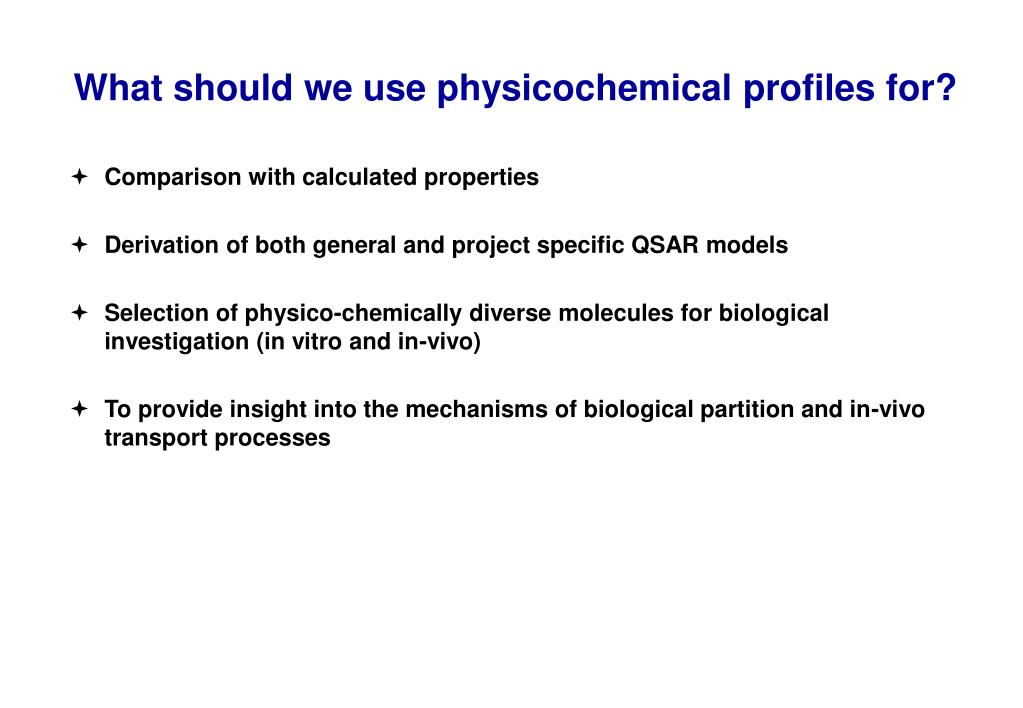 What should we use physicochemical profiles for?

✦ Comparison with calculated properties

✦ Derivation of both general and project specific QSAR models

✦ Selection of physico-chemically diverse molecules for biological investigation (in vitro and in-vivo)

✦ To provide insight into the mechanisms of biological partition and in-vivo transport processes